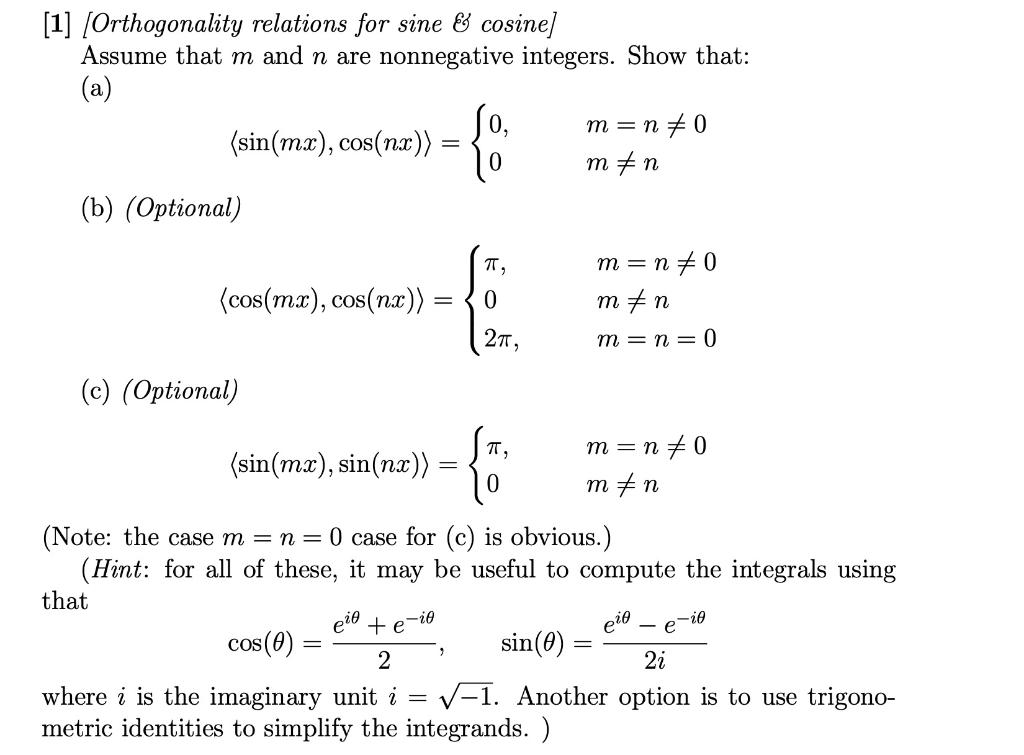 [1] [Orthogonality relations for sine & cosine]

Assume that $m$ and $n$ are nonnegative integers. Show that:

(a)

$$\langle \sin(mx), \cos(nx) \rangle = \begin{cases} 0, & m = n \neq 0 \\ 0 & m \neq n \end{cases}$$

(b) (Optional)

$$\langle \cos(mx), \cos(nx) \rangle = \begin{cases} \pi, & m = n \neq 0 \\ 0 & m \neq n \\ 2\pi, & m = n = 0 \end{cases}$$

(c) (Optional)

$$\langle \sin(mx), \sin(nx) \rangle = \begin{cases} \pi, & m = n \neq 0 \\ 0 & m \neq n \end{cases}$$

(Note: the case $m = n = 0$ case for (c) is obvious.)

(Hint: for all of these, it may be useful to compute the integrals using that

$$\cos(\theta) = \frac{e^{i\theta} + e^{-i\theta}}{2}, \qquad \sin(\theta) = \frac{e^{i\theta} - e^{-i\theta}}{2i}$$

where $i$ is the imaginary unit $i = \sqrt{-1}$. Another option is to use trigonometric identities to simplify the integrands. )